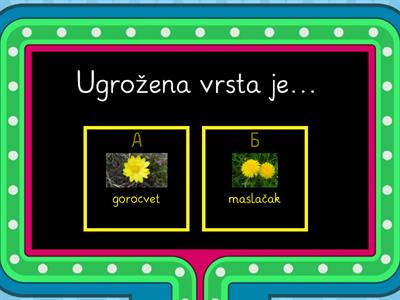 Ugrožena vrsta je...

А
gorocvet

Б
maslačak